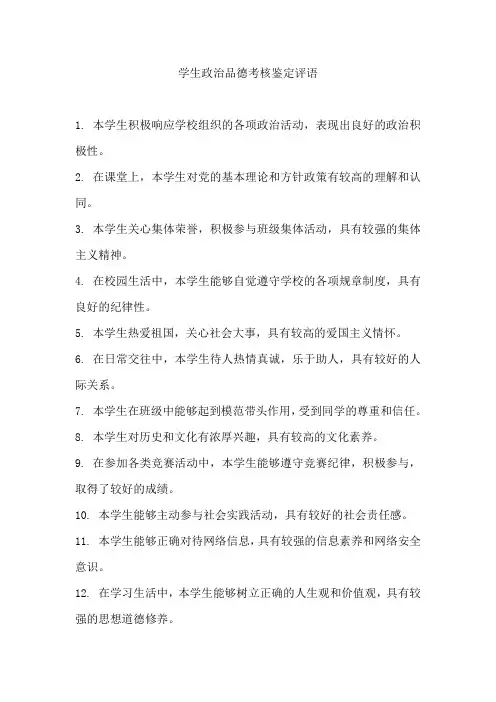 学生政治品德考核鉴定评语

1. 本学生积极响应学校组织的各项政治活动，表现出良好的政治积极性。

2. 在课堂上，本学生对党的基本理论和方针政策有较高的理解和认同。

3. 本学生关心集体荣誉，积极参与班级集体活动，具有较强的集体主义精神。

4. 在校园生活中，本学生能够自觉遵守学校的各项规章制度，具有良好的纪律性。

5. 本学生热爱祖国，关心社会大事，具有较高的爱国主义情怀。

6. 在日常交往中，本学生待人热情真诚，乐于助人，具有较好的人际关系。

7. 本学生在班级中能够起到模范带头作用，受到同学的尊重和信任。

8. 本学生对历史和文化有浓厚兴趣，具有较高的文化素养。

9. 在参加各类竞赛活动中，本学生能够遵守竞赛纪律，积极参与，取得了较好的成绩。

10. 本学生能够主动参与社会实践活动，具有较好的社会责任感。

11. 本学生能够正确对待网络信息，具有较强的信息素养和网络安全意识。

12. 在学习生活中，本学生能够树立正确的人生观和价值观，具有较强的思想道德修养。